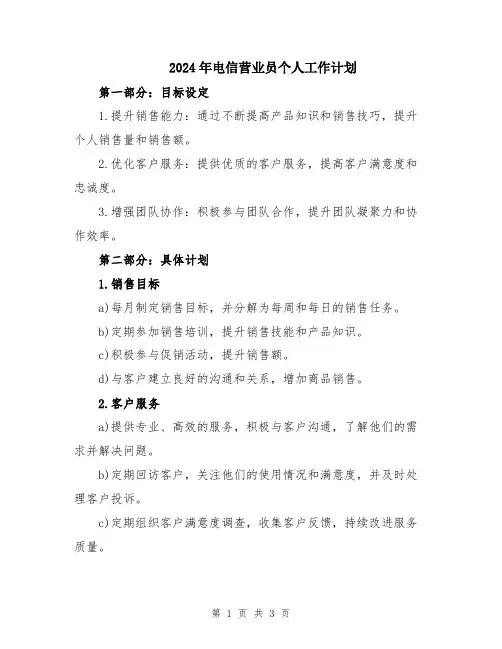 2024年电信营业员个人工作计划

第一部分：目标设定

1.提升销售能力：通过不断提高产品知识和销售技巧，提升个人销售量和销售额。

2.优化客户服务：提供优质的客户服务，提高客户满意度和忠诚度。

3.增强团队协作：积极参与团队合作，提升团队凝聚力和协作效率。

第二部分：具体计划

1.销售目标

a)每月制定销售目标，并分解为每周和每日的销售任务。

b)定期参加销售培训，提升销售技能和产品知识。

c)积极参与促销活动，提升销售额。

d)与客户建立良好的沟通和关系，增加商品销售。

2.客户服务

a)提供专业、高效的服务，积极与客户沟通，了解他们的需求并解决问题。

b)定期回访客户，关注他们的使用情况和满意度，并及时处理客户投诉。

c)定期组织客户满意度调查，收集客户反馈，持续改进服务质量。

第 1 页 共 3 页